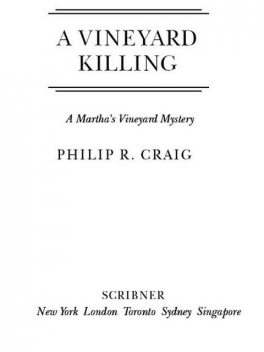 A VINEYARD KILLING

A Martha's Vineyard Mystery

PHILIP R. CRAIG

SCRIBNER
New York London Toronto Sydney Singapore